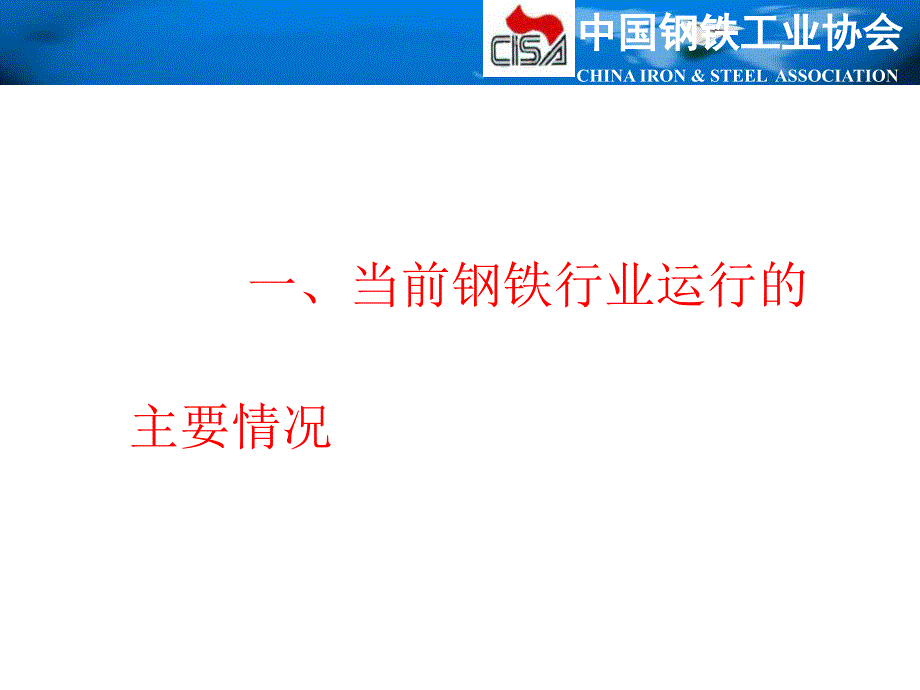 CISA
中国钢铁工业协会
CHINA IRON & STEEL ASSOCIATION

一、当前钢铁行业运行的主要情况